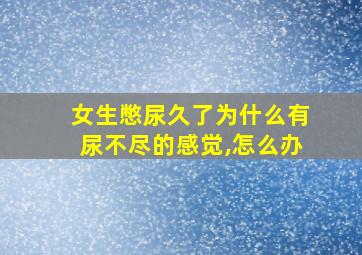 女生憋尿久了为什么有尿不尽的感觉,怎么办